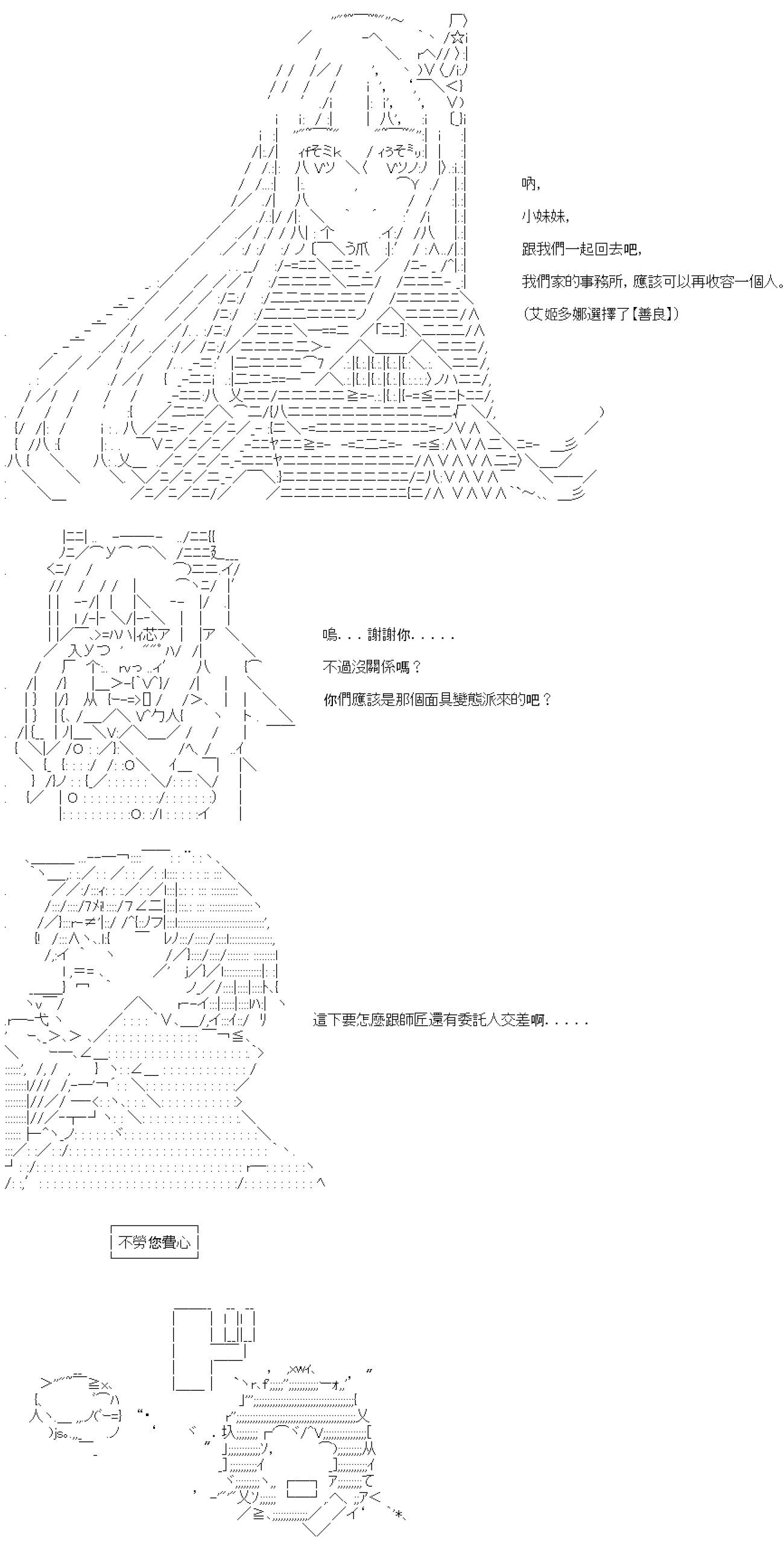 吶,

小妹妹,

跟我們一起回去吧,

我們家的事務所，應該可以再收容一個人。

(艾姬多娜選擇了【善良】)

嗚...謝謝你.....

不過沒關係嗎？

你們應該是那個面具變態派來的吧？

這下要怎麼跟師匠還有委託人交差啊.....

不勞您費心